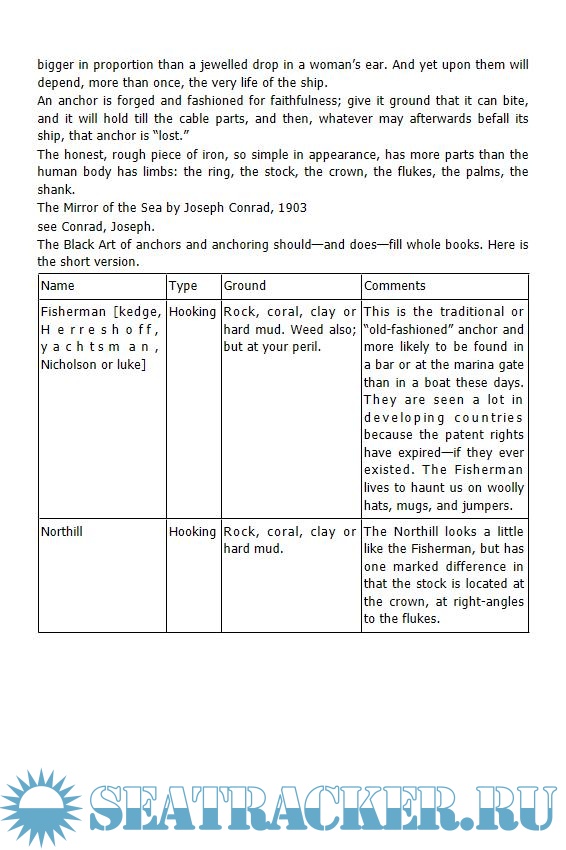 bigger in proportion than a jewelled drop in a woman's ear. And yet upon them will depend, more than once, the very life of the ship.

An anchor is forged and fashioned for faithfulness; give it ground that it can bite, and it will hold till the cable parts, and then, whatever may afterwards befall its ship, that anchor is "lost."

The honest, rough piece of iron, so simple in appearance, has more parts than the human body has limbs: the ring, the stock, the crown, the flukes, the palms, the shank.

The Mirror of the Sea by Joseph Conrad, 1903

see Conrad, Joseph.

The Black Art of anchors and anchoring should—and does—fill whole books. Here is the short version.

| Name | Type | Ground | Comments |
|---|---|---|---|
| Fisherman [kedge, Herreshoff, yachtsman, Nicholson or luke] | Hooking | Rock, coral, clay or hard mud. Weed also; but at your peril. | This is the traditional or "old-fashioned" anchor and more likely to be found in a bar or at the marina gate than in a boat these days. They are seen a lot in developing countries because the patent rights have expired—if they ever existed. The Fisherman lives to haunt us on woolly hats, mugs, and jumpers. |
| Northill | Hooking | Rock, coral, clay or hard mud. | The Northill looks a little like the Fisherman, but has one marked difference in that the stock is located at the crown, at right-angles to the flukes. |

SEATRACKER.RU